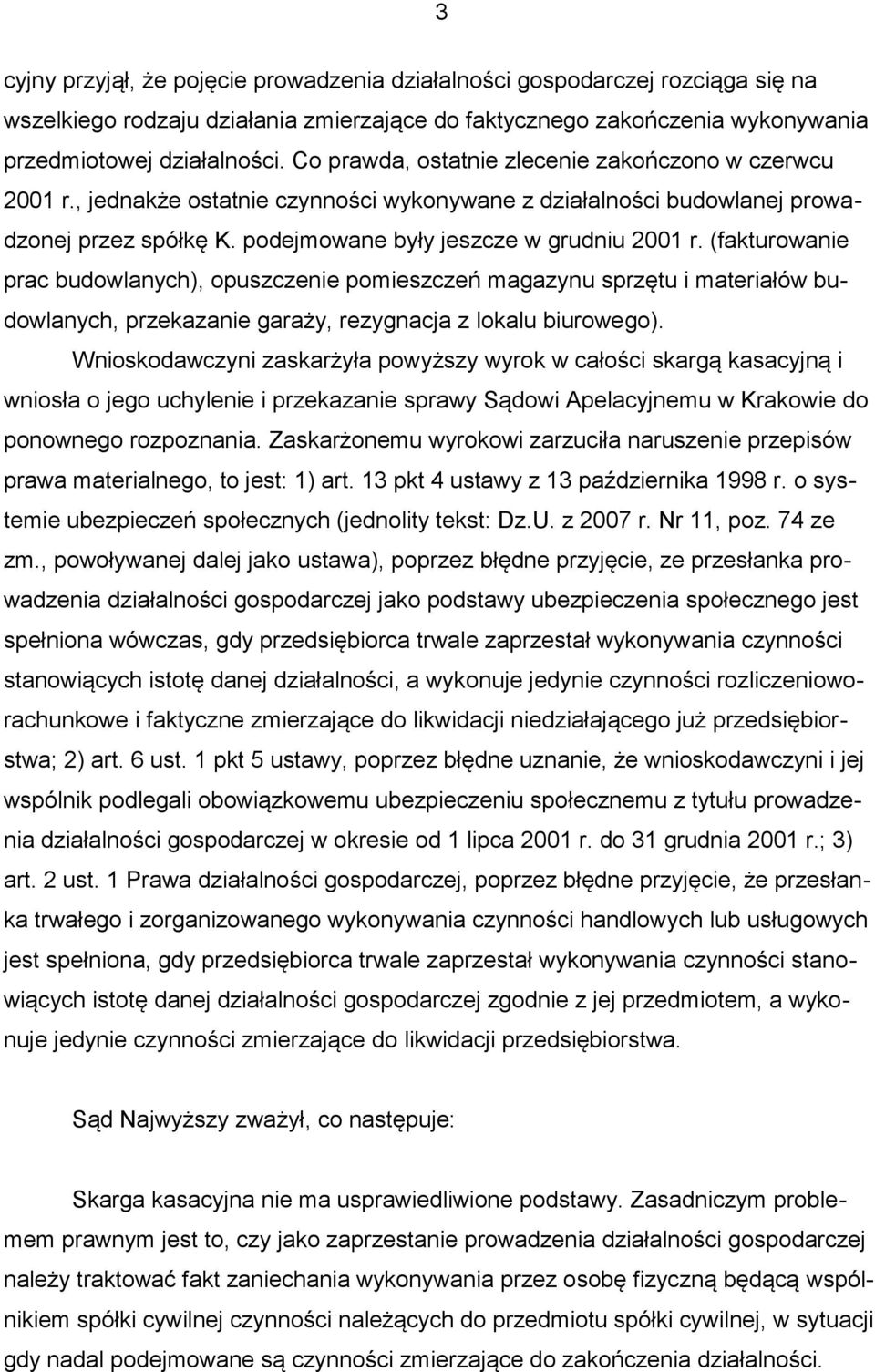 3

cyjny przyjął, że pojęcie prowadzenia działalności gospodarczej rozciąga się na wszelkiego rodzaju działania zmierzające do faktycznego zakończenia wykonywania przedmiotowej działalności. Co prawda, ostatnie zlecenie zakończono w czerwcu 2001 r., jednakże ostatnie czynności wykonywane z działalności budowlanej prowadzonej przez spółkę K. podejmowane były jeszcze w grudniu 2001 r. (fakturowanie prac budowlanych), opuszczenie pomieszczeń magazynu sprzętu i materiałów budowlanych, przekazanie garaży, rezygnacja z lokalu biurowego).

Wnioskodawczyni zaskarżyła powyższy wyrok w całości skargą kasacyjną i wniosła o jego uchylenie i przekazanie sprawy Sądowi Apelacyjnemu w Krakowie do ponownego rozpoznania. Zaskarżonemu wyrokowi zarzuciła naruszenie przepisów prawa materialnego, to jest: 1) art. 13 pkt 4 ustawy z 13 października 1998 r. o systemie ubezpieczeń społecznych (jednolity tekst: Dz.U. z 2007 r. Nr 11, poz. 74 ze zm., powoływanej dalej jako ustawa), poprzez błędne przyjęcie, ze przesłanka prowadzenia działalności gospodarczej jako podstawy ubezpieczenia społecznego jest spełniona wówczas, gdy przedsiębiorca trwale zaprzestał wykonywania czynności stanowiących istotę danej działalności, a wykonuje jedynie czynności rozliczeniowo-rachunkowe i faktyczne zmierzające do likwidacji niedziałającego już przedsiębiorstwa; 2) art. 6 ust. 1 pkt 5 ustawy, poprzez błędne uznanie, że wnioskodawczyni i jej wspólnik podlegali obowiązkowemu ubezpieczeniu społecznemu z tytułu prowadzenia działalności gospodarczej w okresie od 1 lipca 2001 r. do 31 grudnia 2001 r.; 3) art. 2 ust. 1 Prawa działalności gospodarczej, poprzez błędne przyjęcie, że przesłanka trwałego i zorganizowanego wykonywania czynności handlowych lub usługowych jest spełniona, gdy przedsiębiorca trwale zaprzestał wykonywania czynności stanowiących istotę danej działalności gospodarczej zgodnie z jej przedmiotem, a wykonuje jedynie czynności zmierzające do likwidacji przedsiębiorstwa.

Sąd Najwyższy zważył, co następuje:

Skarga kasacyjna nie ma usprawiedliwione podstawy. Zasadniczym problemem prawnym jest to, czy jako zaprzestanie prowadzenia działalności gospodarczej należy traktować fakt zaniechania wykonywania przez osobę fizyczną będącą wspólnikiem spółki cywilnej czynności należących do przedmiotu spółki cywilnej, w sytuacji gdy nadal podejmowane są czynności zmierzające do zakończenia działalności.